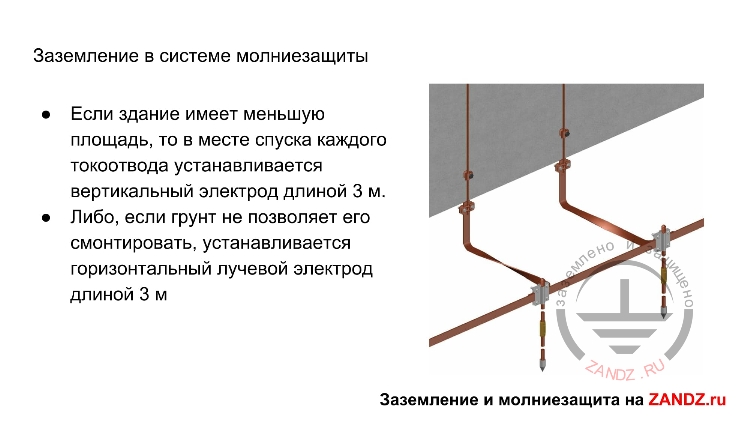 Заземление в системе молниезащиты

● Если здание имеет меньшую площадь, то в месте спуска каждого токоотвода устанавливается вертикальный электрод длиной 3 м.
● Либо, если грунт не позволяет его смонтировать, устанавливается горизонтальный лучевой электрод длиной 3 м

заземлено и защищено
ZANDZ .RU

Заземление и молниезащита на ZANDZ.ru